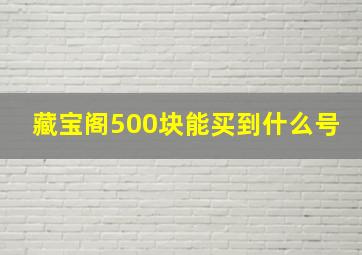 藏宝阁500块能买到什么号